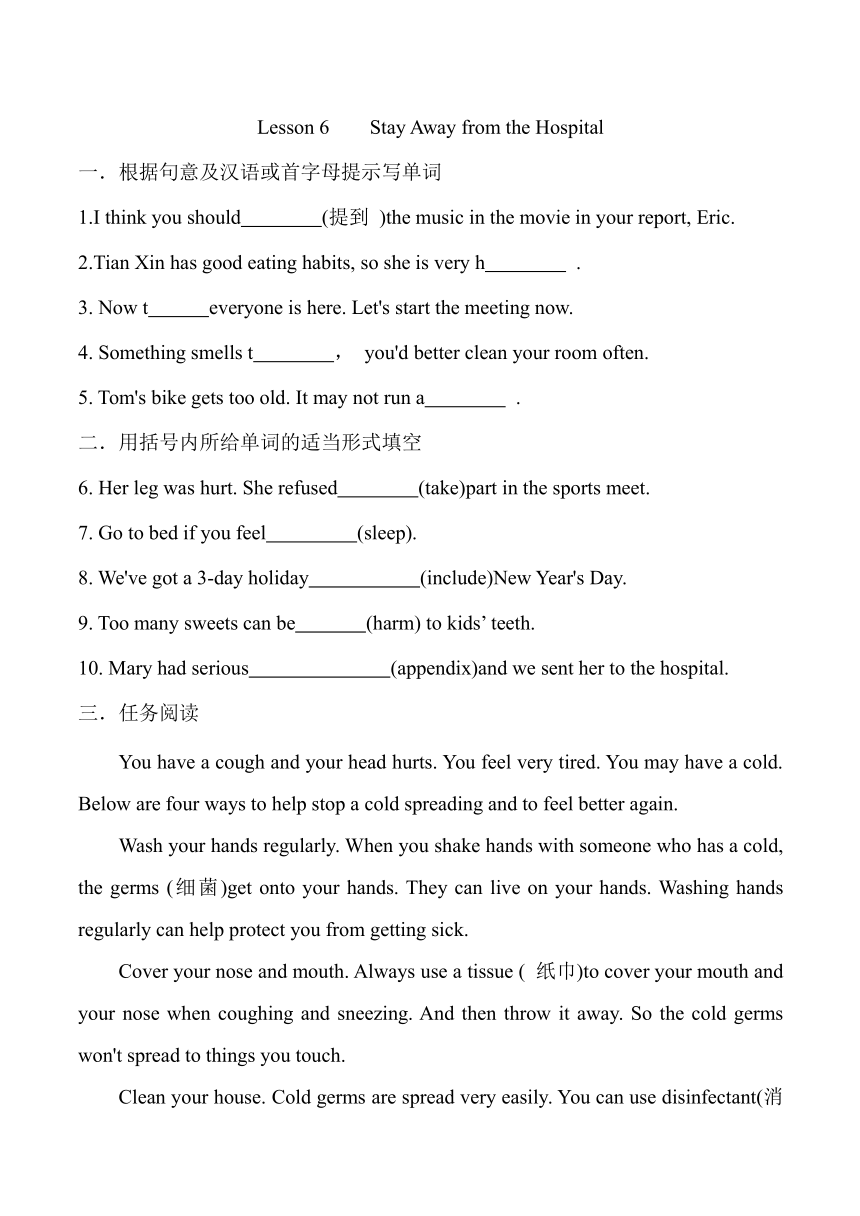 Lesson 6 Stay Away from the Hospital

一．根据句意及汉语或首字母提示写单词

1.I think you should________(提到 )the music in the movie in your report, Eric.

2.Tian Xin has good eating habits, so she is very h________ .

3. Now t______everyone is here. Let's start the meeting now.

4. Something smells t________， you'd better clean your room often.

5. Tom's bike gets too old. It may not run a________ .

二．用括号内所给单词的适当形式填空

6. Her leg was hurt. She refused________(take)part in the sports meet.

7. Go to bed if you feel_________(sleep).

8. We've got a 3-day holiday___________(include)New Year's Day.

9. Too many sweets can be_______(harm) to kids' teeth.

10. Mary had serious______________(appendix)and we sent her to the hospital.

三．任务阅读

You have a cough and your head hurts. You feel very tired. You may have a cold. Below are four ways to help stop a cold spreading and to feel better again.

Wash your hands regularly. When you shake hands with someone who has a cold, the germs (细菌)get onto your hands. They can live on your hands. Washing hands regularly can help protect you from getting sick.

Cover your nose and mouth. Always use a tissue ( 纸巾)to cover your mouth and your nose when coughing and sneezing. And then throw it away. So the cold germs won't spread to things you touch.

Clean your house. Cold germs are spread very easily. You can use disinfectant(消